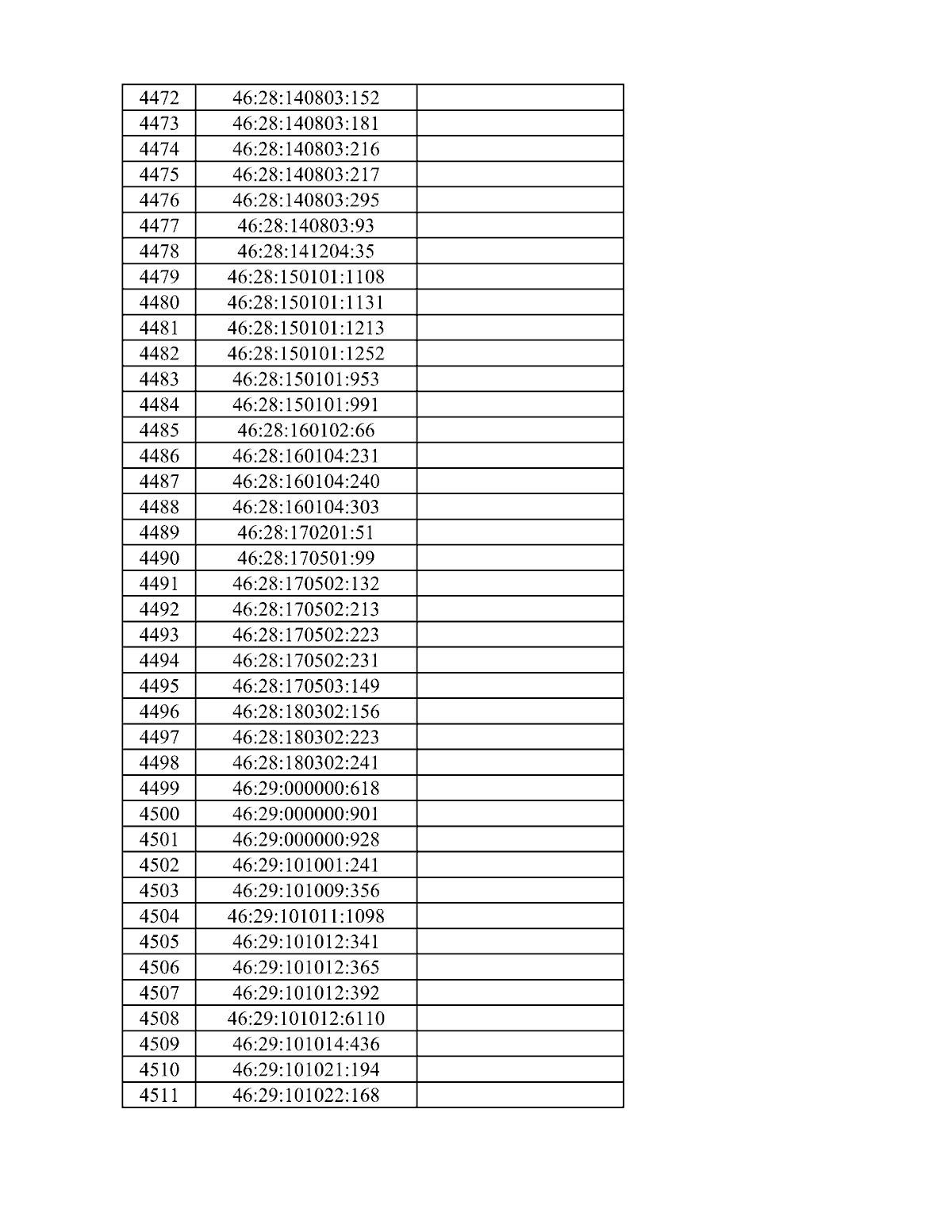 | | | |
|---|---|---|
| 4472 | 46:28:140803:152 | |
| 4473 | 46:28:140803:181 | |
| 4474 | 46:28:140803:216 | |
| 4475 | 46:28:140803:217 | |
| 4476 | 46:28:140803:295 | |
| 4477 | 46:28:140803:93 | |
| 4478 | 46:28:141204:35 | |
| 4479 | 46:28:150101:1108 | |
| 4480 | 46:28:150101:1131 | |
| 4481 | 46:28:150101:1213 | |
| 4482 | 46:28:150101:1252 | |
| 4483 | 46:28:150101:953 | |
| 4484 | 46:28:150101:991 | |
| 4485 | 46:28:160102:66 | |
| 4486 | 46:28:160104:231 | |
| 4487 | 46:28:160104:240 | |
| 4488 | 46:28:160104:303 | |
| 4489 | 46:28:170201:51 | |
| 4490 | 46:28:170501:99 | |
| 4491 | 46:28:170502:132 | |
| 4492 | 46:28:170502:213 | |
| 4493 | 46:28:170502:223 | |
| 4494 | 46:28:170502:231 | |
| 4495 | 46:28:170503:149 | |
| 4496 | 46:28:180302:156 | |
| 4497 | 46:28:180302:223 | |
| 4498 | 46:28:180302:241 | |
| 4499 | 46:29:000000:618 | |
| 4500 | 46:29:000000:901 | |
| 4501 | 46:29:000000:928 | |
| 4502 | 46:29:101001:241 | |
| 4503 | 46:29:101009:356 | |
| 4504 | 46:29:101011:1098 | |
| 4505 | 46:29:101012:341 | |
| 4506 | 46:29:101012:365 | |
| 4507 | 46:29:101012:392 | |
| 4508 | 46:29:101012:6110 | |
| 4509 | 46:29:101014:436 | |
| 4510 | 46:29:101021:194 | |
| 4511 | 46:29:101022:168 | |